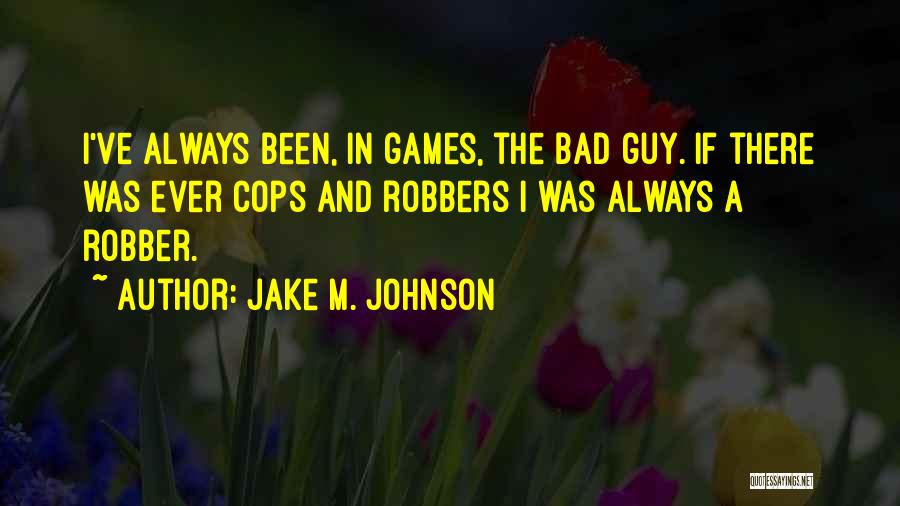 I'VE ALWAYS BEEN, IN GAMES, THE BAD GUY. IF THERE WAS EVER COPS AND ROBBERS I WAS ALWAYS A ROBBER.

~ AUTHOR: JAKE M. JOHNSON

QUOTESSAYINGS.NET